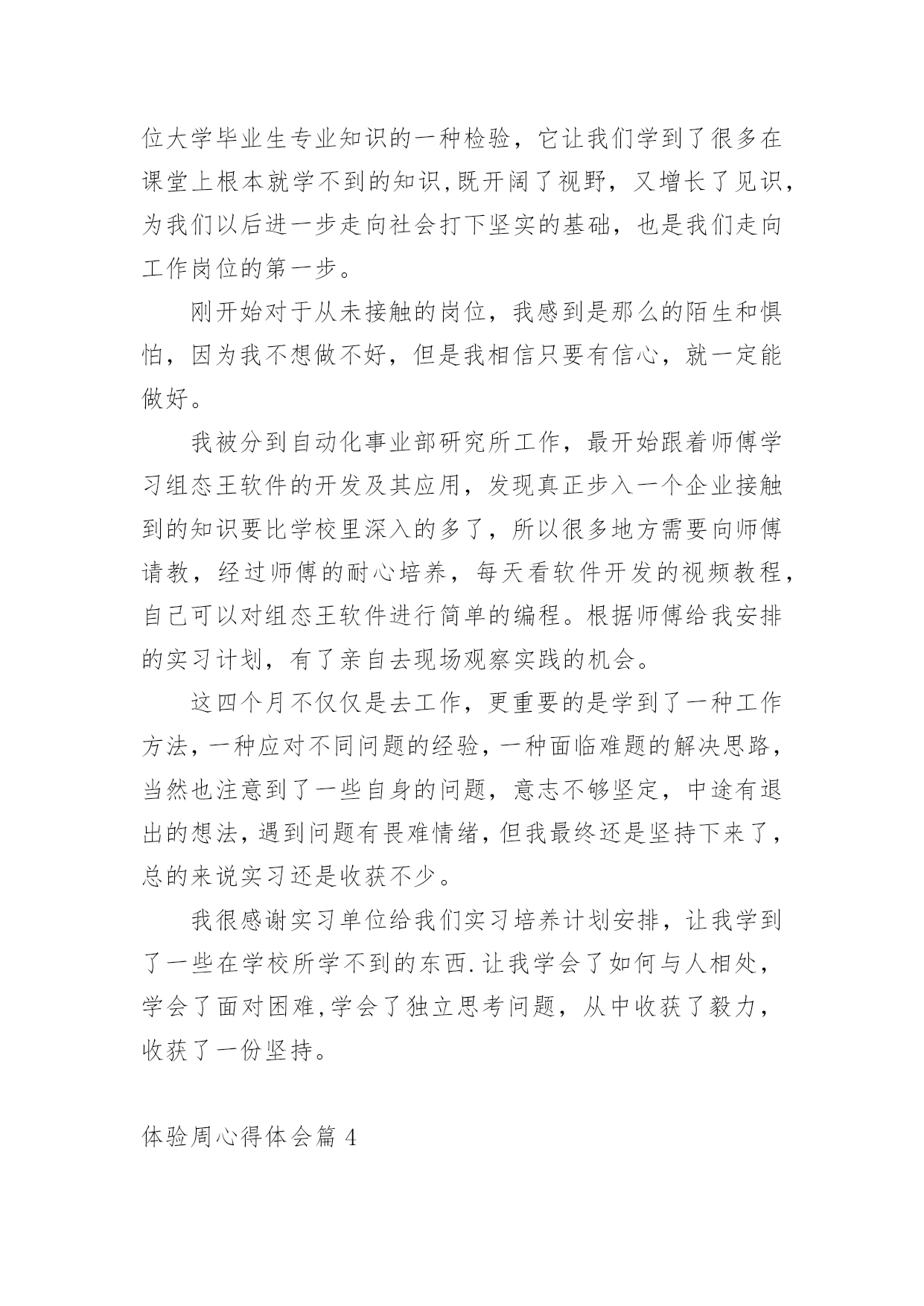 位大学毕业生专业知识的一种检验，它让我们学到了很多在课堂上根本就学不到的知识,既开阔了视野，又增长了见识，为我们以后进一步走向社会打下坚实的基础，也是我们走向工作岗位的第一步。

刚开始对于从未接触的岗位，我感到是那么的陌生和惧怕，因为我不想做不好，但是我相信只要有信心，就一定能做好。

我被分到自动化事业部研究所工作，最开始跟着师傅学习组态王软件的开发及其应用，发现真正步入一个企业接触到的知识要比学校里深入的多了，所以很多地方需要向师傅请教，经过师傅的耐心培养，每天看软件开发的视频教程，自己可以对组态王软件进行简单的编程。根据师傅给我安排的实习计划，有了亲自去现场观察实践的机会。

这四个月不仅仅是去工作，更重要的是学到了一种工作方法，一种应对不同问题的经验，一种面临难题的解决思路，当然也注意到了一些自身的问题，意志不够坚定，中途有退出的想法，遇到问题有畏难情绪，但我最终还是坚持下来了，总的来说实习还是收获不少。

我很感谢实习单位给我们实习培养计划安排，让我学到了一些在学校所学不到的东西.让我学会了如何与人相处，学会了面对困难,学会了独立思考问题，从中收获了毅力，收获了一份坚持。

体验周心得体会篇 4